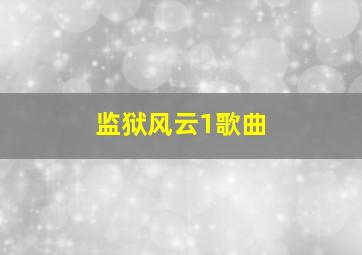 监狱风云1歌曲